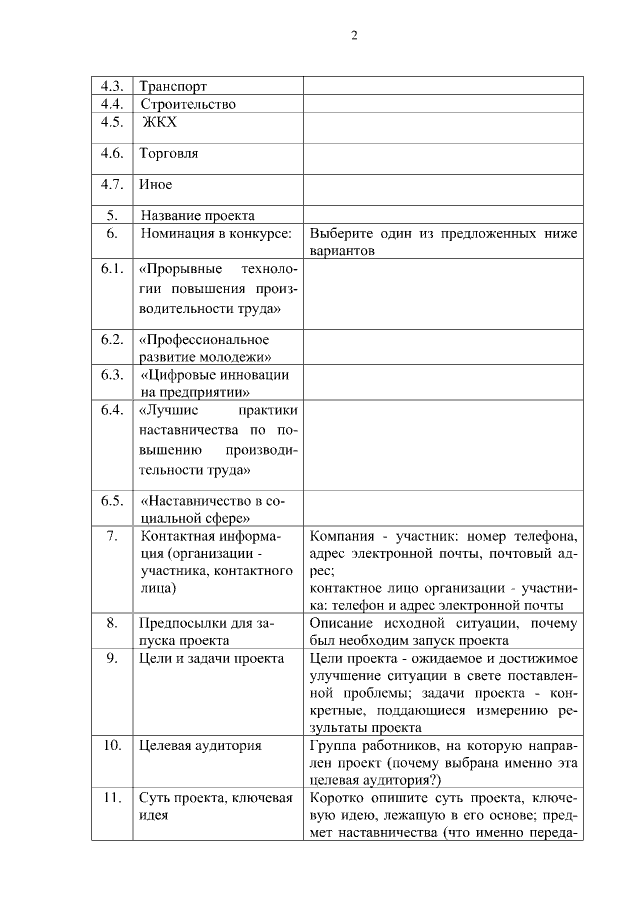 2

| 4.3. | Транспорт | |
|---|---|---|
| 4.4. | Строительство | |
| 4.5. | ЖКХ | |
| 4.6. | Торговля | |
| 4.7. | Иное | |
| 5. | Название проекта | |
| 6. | Номинация в конкурсе: | Выберите один из предложенных ниже вариантов |
| 6.1. | «Прорывные технологии повышения производительности труда» | |
| 6.2. | «Профессиональное развитие молодежи» | |
| 6.3. | «Цифровые инновации на предприятии» | |
| 6.4. | «Лучшие практики наставничества по повышению производительности труда» | |
| 6.5. | «Наставничество в социальной сфере» | |
| 7. | Контактная информация (организации - участника, контактного лица) | Компания - участник: номер телефона, адрес электронной почты, почтовый адрес; контактное лицо организации - участника: телефон и адрес электронной почты |
| 8. | Предпосылки для запуска проекта | Описание исходной ситуации, почему был необходим запуск проекта |
| 9. | Цели и задачи проекта | Цели проекта - ожидаемое и достижимое улучшение ситуации в свете поставленной проблемы; задачи проекта - конкретные, поддающиеся измерению результаты проекта |
| 10. | Целевая аудитория | Группа работников, на которую направлен проект (почему выбрана именно эта целевая аудитория?) |
| 11. | Суть проекта, ключевая идея | Коротко опишите суть проекта, ключевую идею, лежащую в его основе; предмет наставничества (что именно переда- |